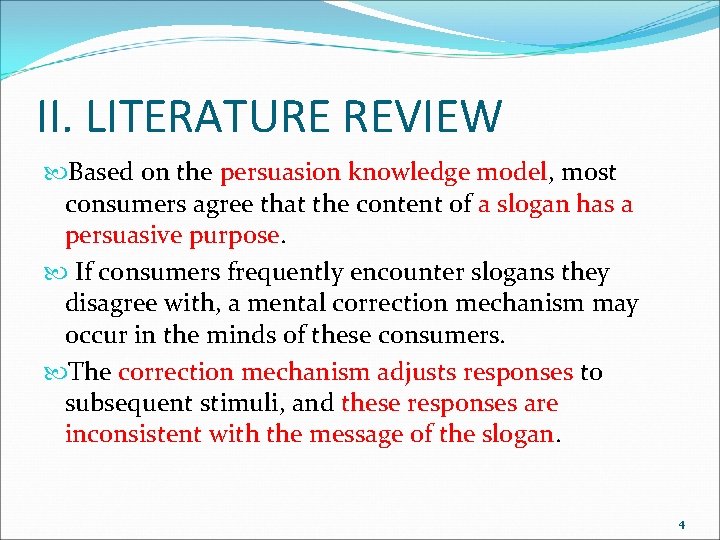 II. LITERATURE REVIEW

Based on the persuasion knowledge model, most consumers agree that the content of a slogan has a persuasive purpose.

If consumers frequently encounter slogans they disagree with, a mental correction mechanism may occur in the minds of these consumers.

The correction mechanism adjusts responses to subsequent stimuli, and these responses are inconsistent with the message of the slogan.

4